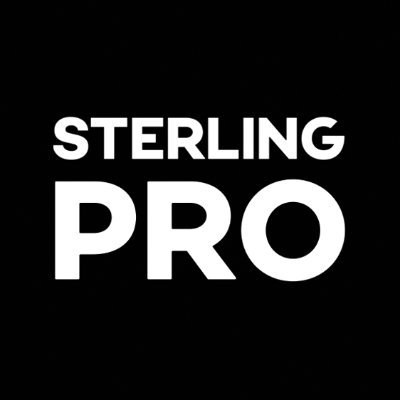 STERLING
PRO